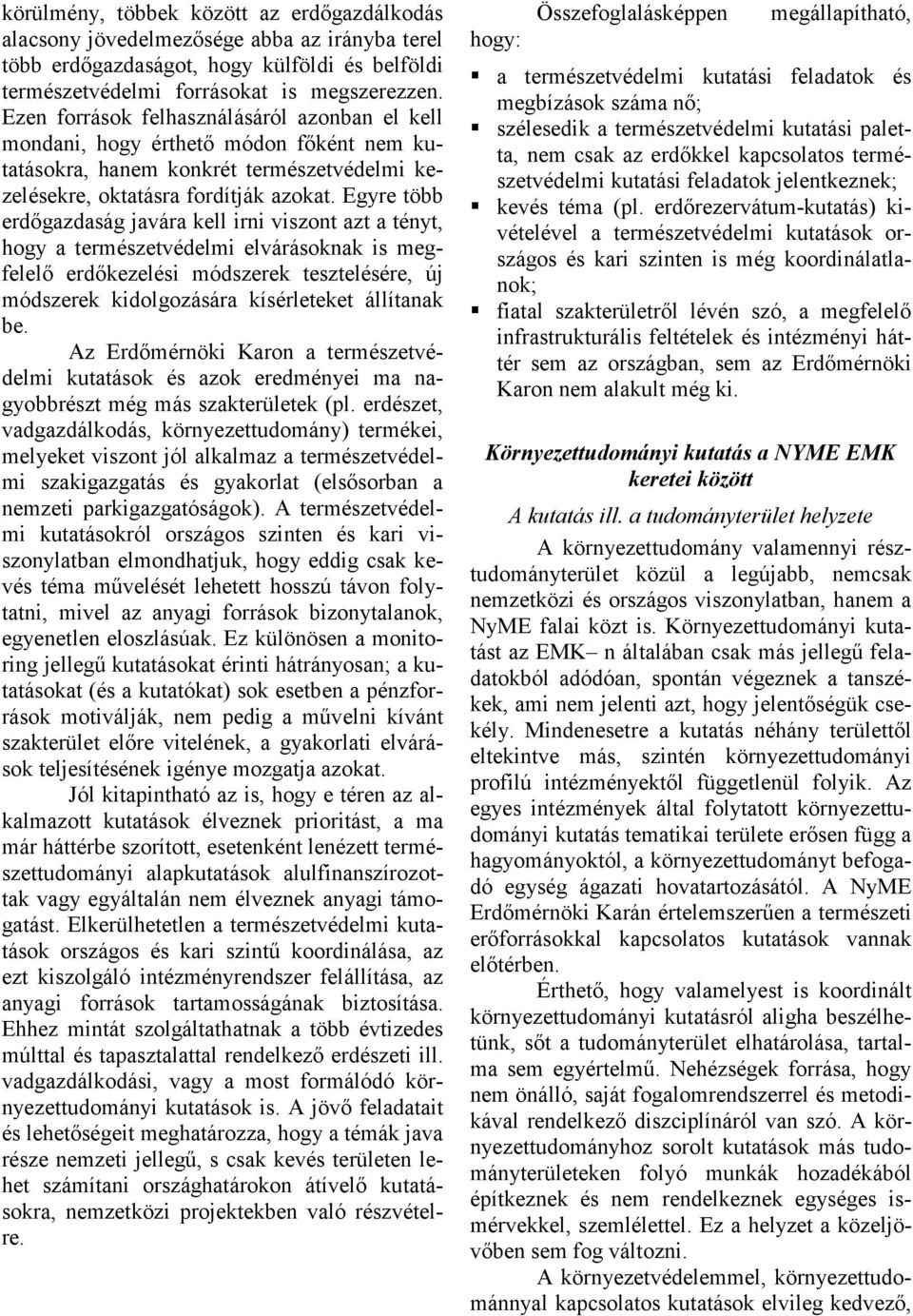 körülmény, többek között az erdőgazdálkodás alacsony jövedelmezősége abba az irányba terel több erdőgazdaságot, hogy külföldi és belföldi természetvédelmi forrásokat is megszerezzen. Ezen források felhasználásáról azonban el kell mondani, hogy érthető módon főként nem kutatásokra, hanem konkrét természetvédelmi kezelésekre, oktatásra fordítják azokat. Egyre több erdőgazdaság javára kell irni viszont azt a tényt, hogy a természetvédelmi elvárásoknak is megfelelő erdőkezelési módszerek tesztelésére, új módszerek kidolgozására kísérleteket állítanak be.

Az Erdőmérnöki Karon a természetvédelmi kutatások és azok eredményei ma nagyobbrészt még más szakterületek (pl. erdészet, vadgazdálkodás, környezettudomány) termékei, melyeket viszont jól alkalmaz a természetvédelmi szakigazgatás és gyakorlat (elsősorban a nemzeti parkigazgatóságok). A természetvédelmi kutatásokról országos szinten és kari viszonylatban elmondhatjuk, hogy eddig csak kevés téma művelését lehetett hosszú távon folytatni, mivel az anyagi források bizonytalanok, egyenetlen eloszlásúak. Ez különösen a monitoring jellegű kutatásokat érinti hátrányosan; a kutatásokat (és a kutatókat) sok esetben a pénzforrások motiválják, nem pedig a művelni kívánt szakterület előre vitelének, a gyakorlati elvárások teljesítésének igénye mozgatja azokat.

Jól kitapintható az is, hogy e téren az alkalmazott kutatások élveznek prioritást, a ma már háttérbe szorított, esetenként lenézett természettudományi alapkutatások alulfinanszírozottak vagy egyáltalán nem élveznek anyagi támogatást. Elkerülhetetlen a természetvédelmi kutatások országos és kari szintű koordinálása, az ezt kiszolgáló intézményrendszer felállítása, az anyagi források tartamosságának biztosítása. Ehhez mintát szolgáltathatnak a több évtizedes múlttal és tapasztalattal rendelkező erdészeti ill. vadgazdálkodási, vagy a most formálódó környezettudományi kutatások is. A jövő feladatait és lehetőségeit meghatározza, hogy a témák java része nemzeti jellegű, s csak kevés területen lehet számítani országhatárokon átívelő kutatásokra, nemzetközi projektekben való részvételre.

Összefoglalásképpen megállapítható, hogy:

▪ a természetvédelmi kutatási feladatok és megbízások száma nő;
▪ szélesedik a természetvédelmi kutatási paletta, nem csak az erdőkkel kapcsolatos természetvédelmi kutatási feladatok jelentkeznek;
▪ kevés téma (pl. erdőrezervátum-kutatás) kivételével a természetvédelmi kutatások országos és kari szinten is még koordinálatlanok;
▪ fiatal szakterületről lévén szó, a megfelelő infrastrukturális feltételek és intézményi háttér sem az országban, sem az Erdőmérnöki Karon nem alakult még ki.

Környezettudományi kutatás a NYME EMK keretei között

A kutatás ill. a tudományterület helyzete

A környezettudomány valamennyi résztudományterület közül a legújabb, nemcsak nemzetközi és országos viszonylatban, hanem a NyME falai közt is. Környezettudományi kutatást az EMK– n általában csak más jellegű feladatokból adódóan, spontán végeznek a tanszékek, ami nem jelenti azt, hogy jelentőségük csekély. Mindenesetre a kutatás néhány területtől eltekintve más, szintén környezettudományi profilú intézményektől függetlenül folyik. Az egyes intézmények által folytatott környezettudományi kutatás tematikai területe erősen függ a hagyományoktól, a környezettudományt befogadó egység ágazati hovatartozásától. A NyME Erdőmérnöki Karán értelemszerűen a természeti erőforrásokkal kapcsolatos kutatások vannak előtérben.

Érthető, hogy valamelyest is koordinált környezettudományi kutatásról aligha beszélhetünk, sőt a tudományterület elhatárolása, tartalma sem egyértelmű. Nehézségek forrása, hogy nem önálló, saját fogalomrendszerrel és metodikával rendelkező diszciplínáról van szó. A környezettudományhoz sorolt kutatások más tudományterületeken folyó munkák hozadékából építkeznek és nem rendelkeznek egységes ismérvekkel, szemlélettel. Ez a helyzet a közeljövőben sem fog változni.

A környezetvédelemmel, környezettudománnyal kapcsolatos kutatások elvileg kedvező,